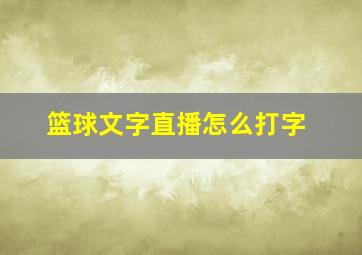 篮球文字直播怎么打字